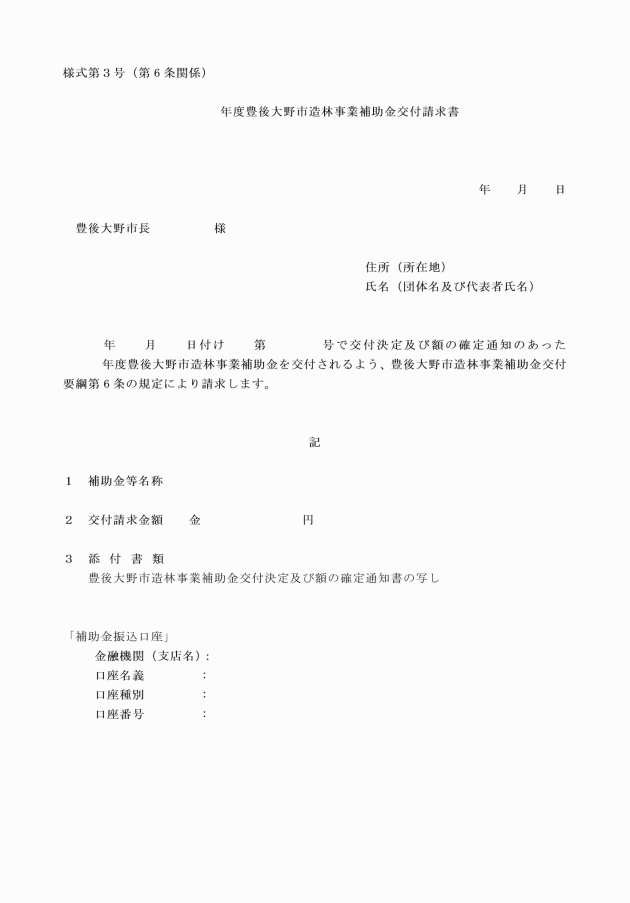 様式第３号（第６条関係）

年度豊後大野市造林事業補助金交付請求書

年　　月　　日

豊後大野市長　　　　　様

住所（所在地）
氏名（団体名及び代表者氏名）

年　　月　　日付け　　第　　　　号で交付決定及び額の確定通知のあった　　年度豊後大野市造林事業補助金を交付されるよう、豊後大野市造林事業補助金交付要綱第６条の規定により請求します。

記

１　補助金等名称

２　交付請求金額　　金　　　　　　　円

３　添　付　書　類
豊後大野市造林事業補助金交付決定及び額の確定通知書の写し

「補助金振込口座」
金融機関（支店名）：
口座名義　　　　：
口座種別　　　　：
口座番号　　　　：